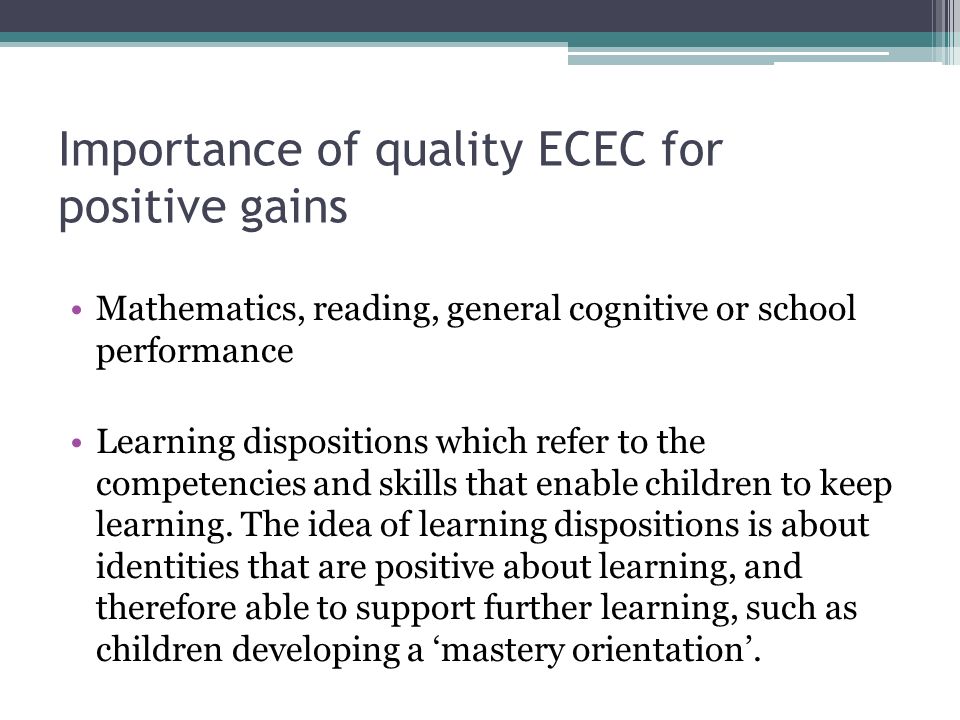 Importance of quality ECEC for positive gains

• Mathematics, reading, general cognitive or school performance

• Learning dispositions which refer to the competencies and skills that enable children to keep learning. The idea of learning dispositions is about identities that are positive about learning, and therefore able to support further learning, such as children developing a ‘mastery orientation’.